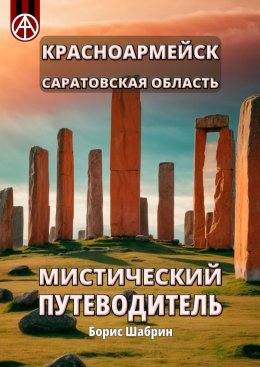 КРАСНОАРМЕЙСК
САРАТОВСКАЯ ОБЛАСТЬ

МИСТИЧЕСКИЙ ПУТЕВОДИТЕЛЬ

Борис Шабрин